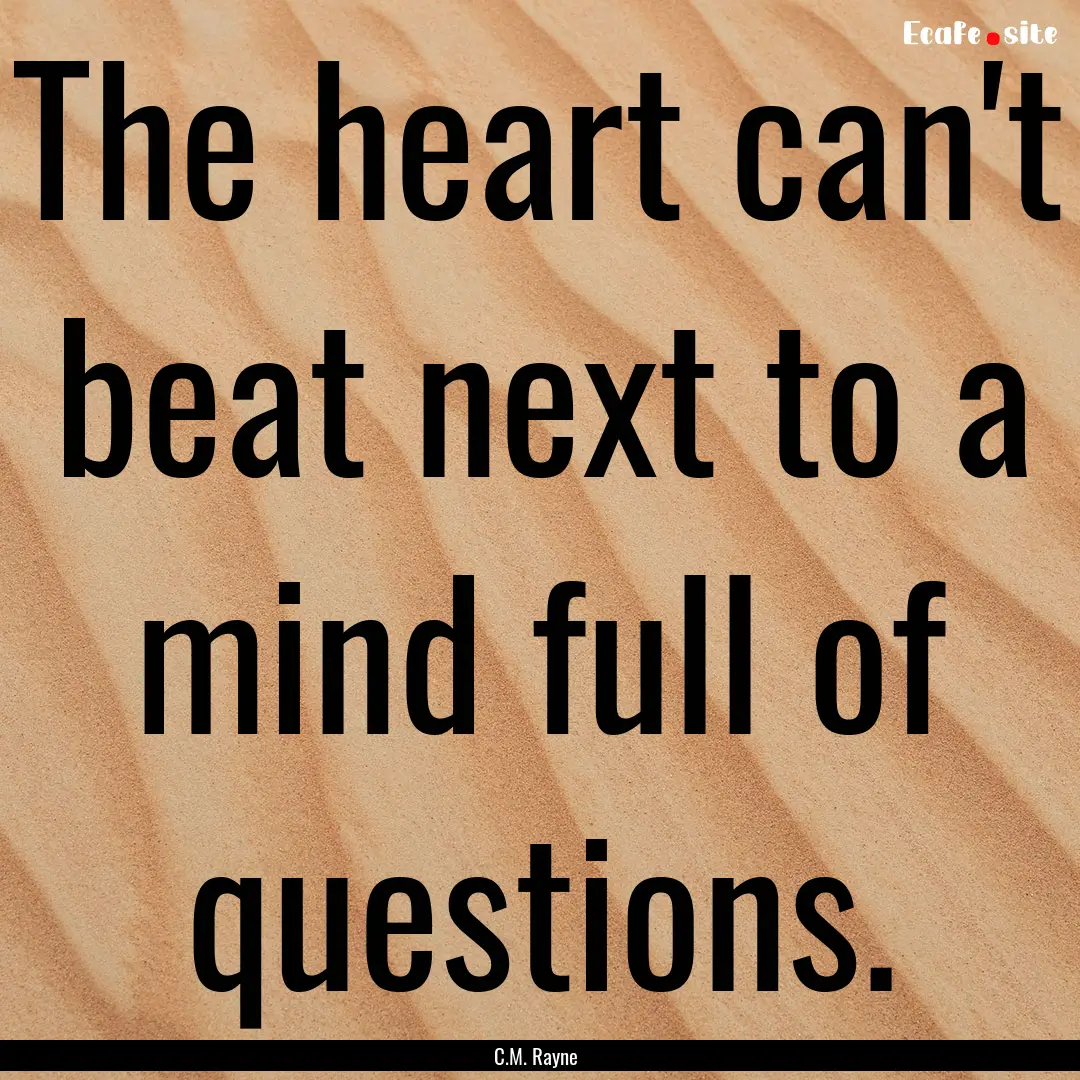 Ecafe.site

The heart can't beat next to a mind full of questions.

C.M. Rayne